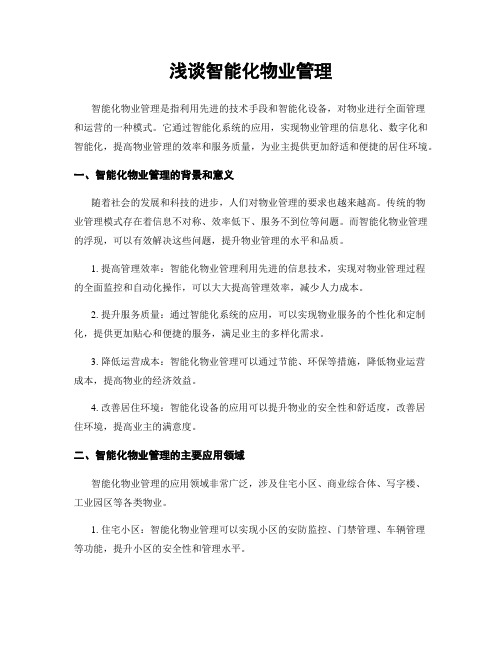 浅谈智能化物业管理

智能化物业管理是指利用先进的技术手段和智能化设备，对物业进行全面管理和运营的一种模式。它通过智能化系统的应用，实现物业管理的信息化、数字化和智能化，提高物业管理的效率和服务质量，为业主提供更加舒适和便捷的居住环境。

一、智能化物业管理的背景和意义

随着社会的发展和科技的进步，人们对物业管理的要求也越来越高。传统的物业管理模式存在着信息不对称、效率低下、服务不到位等问题。而智能化物业管理的浮现，可以有效解决这些问题，提升物业管理的水平和品质。

1. 提高管理效率：智能化物业管理利用先进的信息技术，实现对物业管理过程的全面监控和自动化操作，可以大大提高管理效率，减少人力成本。

2. 提升服务质量：通过智能化系统的应用，可以实现物业服务的个性化和定制化，提供更加贴心和便捷的服务，满足业主的多样化需求。

3. 降低运营成本：智能化物业管理可以通过节能、环保等措施，降低物业运营成本，提高物业的经济效益。

4. 改善居住环境：智能化设备的应用可以提升物业的安全性和舒适度，改善居住环境，提高业主的满意度。

二、智能化物业管理的主要应用领域

智能化物业管理的应用领域非常广泛，涉及住宅小区、商业综合体、写字楼、工业园区等各类物业。

1. 住宅小区：智能化物业管理可以实现小区的安防监控、门禁管理、车辆管理等功能，提升小区的安全性和管理水平。